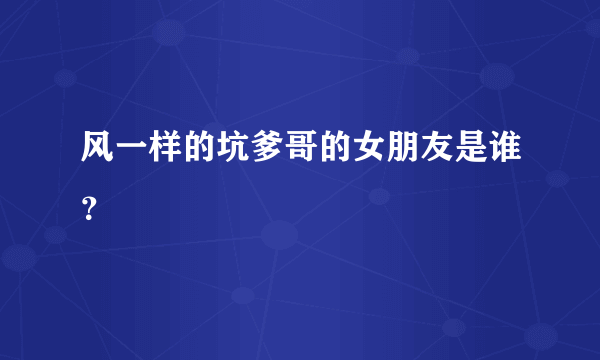 风一样的坑爹哥的女朋友是谁？